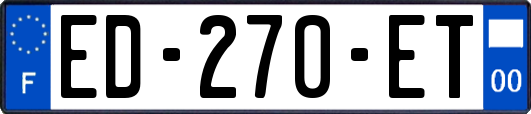 F
ED-270-ET
00